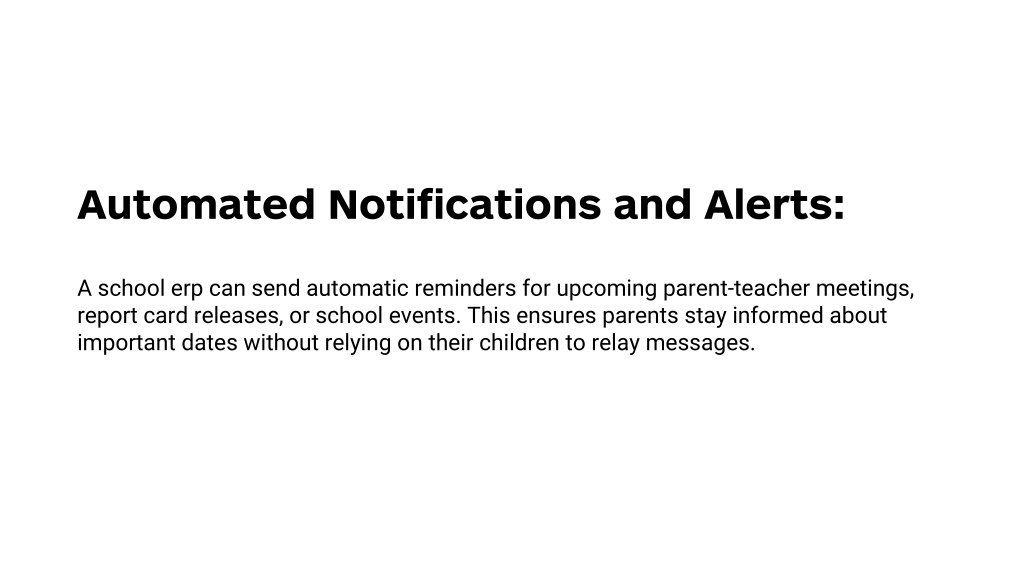 Automated Notifications and Alerts:

A school erp can send automatic reminders for upcoming parent-teacher meetings, report card releases, or school events. This ensures parents stay informed about important dates without relying on their children to relay messages.